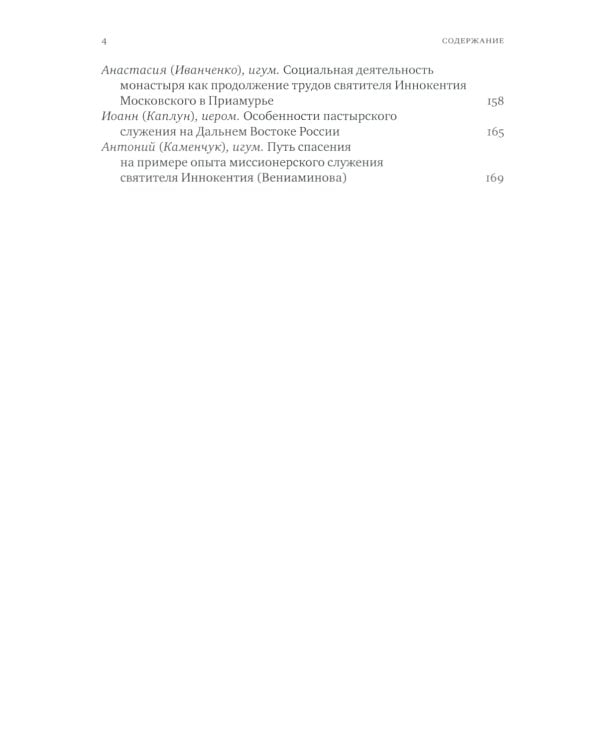 4 СОДЕРЖАНИЕ

Анастасия (Иванченко), игум. Социальная деятельность монастыря как продолжение трудов святителя Иннокентия Московского в Приамурье 158

Иоанн (Каплун), иером. Особенности пастырского служения на Дальнем Востоке России 165

Антоний (Каменчук), игум. Путь спасения на примере опыта миссионерского служения святителя Иннокентия (Вениаминова) 169